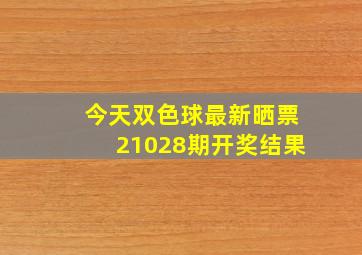 今天双色球最新晒票
21028期开奖结果